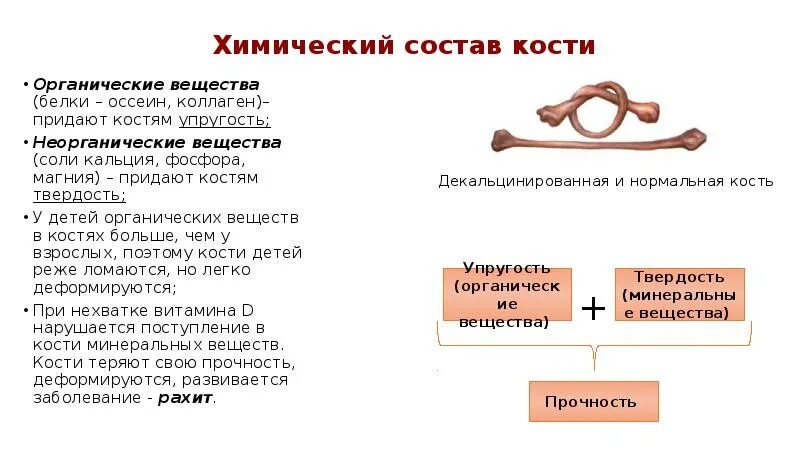 Химический состав кости

• Органические вещества (белки – оссеин, коллаген)– придают костям упругость;

• Неорганические вещества (соли кальция, фосфора, магния) – придают костям твердость;

• У детей органических веществ в костях больше, чем у взрослых, поэтому кости детей реже ломаются, но легко деформируются;

• При нехватке витамина D нарушается поступление в кости минеральных веществ. Кости теряют свою прочность, деформируются, развивается заболевание - рахит.

Декальцинированная и нормальная кость

Упругость (органические вещества)

+

Твердость (минеральные вещества)

Прочность